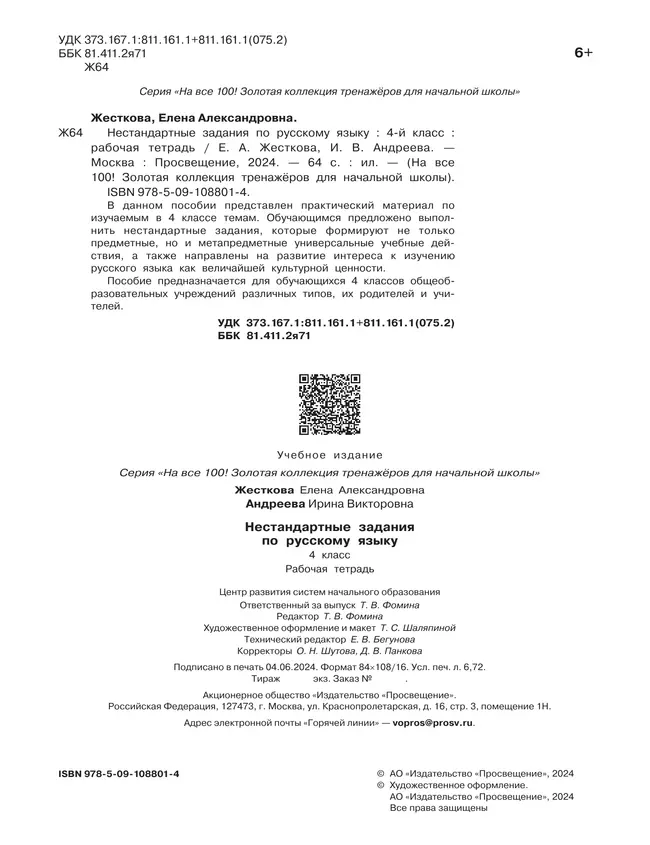 УДК 373.167.1:811.161.1+811.161.1(075.2)
ББК 81.411.2я71
Ж64

6+

Серия «На все 100! Золотая коллекция тренажёров для начальной школы»

Жесткова, Елена Александровна.

Ж64 Нестандартные задания по русскому языку : 4-й класс : рабочая тетрадь / Е. А. Жесткова, И. В. Андреева. — Москва : Просвещение, 2024. — 64 с. : ил. — (На все 100! Золотая коллекция тренажёров для начальной школы).
ISBN 978-5-09-108801-4.

В данном пособии представлен практический материал по изучаемым в 4 классе темам. Обучающимся предложено выполнить нестандартные задания, которые формируют не только предметные, но и метапредметные универсальные учебные действия, а также направлены на развитие интереса к изучению русского языка как величайшей культурной ценности.

Пособие предназначается для обучающихся 4 классов общеобразовательных учреждений различных типов, их родителей и учителей.

УДК 373.167.1:811.161.1+811.161.1(075.2)
ББК 81.411.2я71

Учебное издание

Серия «На все 100! Золотая коллекция тренажёров для начальной школы»

Жесткова Елена Александровна
Андреева Ирина Викторовна

Нестандартные задания
по русскому языку
4 класс
Рабочая тетрадь

Центр развития систем начального образования
Ответственный за выпуск Т. В. Фомина
Редактор Т. В. Фомина
Художественное оформление и макет Т. С. Шаляпиной
Технический редактор Е. В. Бегунова
Корректоры О. Н. Шутова, Д. В. Панкова

Подписано в печать 04.06.2024. Формат 84×108/16. Усл. печ. л. 6,72.
Тираж экз. Заказ №

Акционерное общество «Издательство «Просвещение».
Российская Федерация, 127473, г. Москва, ул. Краснопролетарская, д. 16, стр. 3, помещение 1Н.

Адрес электронной почты «Горячей линии» — vopros@prosv.ru.

ISBN 978-5-09-108801-4

© АО «Издательство «Просвещение», 2024
© Художественное оформление.
АО «Издательство «Просвещение», 2024
Все права защищены